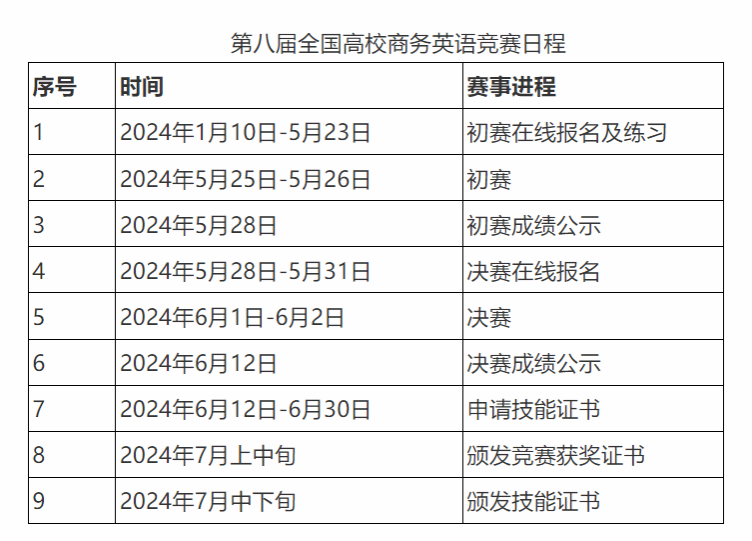 第八届全国高校商务英语竞赛日程

| 序号 | 时间 | 赛事进程 |
|---|---|---|
| 1 | 2024年1月10日-5月23日 | 初赛在线报名及练习 |
| 2 | 2024年5月25日-5月26日 | 初赛 |
| 3 | 2024年5月28日 | 初赛成绩公示 |
| 4 | 2024年5月28日-5月31日 | 决赛在线报名 |
| 5 | 2024年6月1日-6月2日 | 决赛 |
| 6 | 2024年6月12日 | 决赛成绩公示 |
| 7 | 2024年6月12日-6月30日 | 申请技能证书 |
| 8 | 2024年7月上中旬 | 颁发竞赛获奖证书 |
| 9 | 2024年7月中下旬 | 颁发技能证书 |